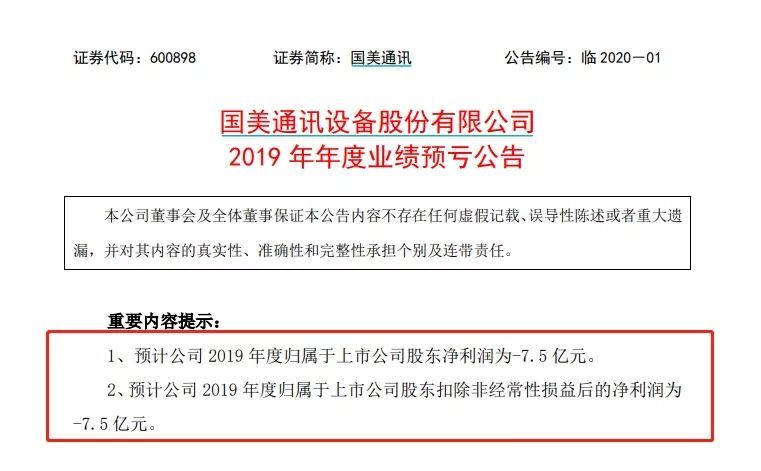 证券代码：600898　　证券简称：国美通讯　　公告编号：临 2020－01

国美通讯设备股份有限公司
2019 年年度业绩预亏公告

本公司董事会及全体董事保证本公告内容不存在任何虚假记载、误导性陈述或者重大遗漏，并对其内容的真实性、准确性和完整性承担个别及连带责任。

重要内容提示：

1、预计公司 2019 年度归属于上市公司股东净利润为-7.5 亿元。

2、预计公司 2019 年度归属于上市公司股东扣除非经常性损益后的净利润为-7.5 亿元。